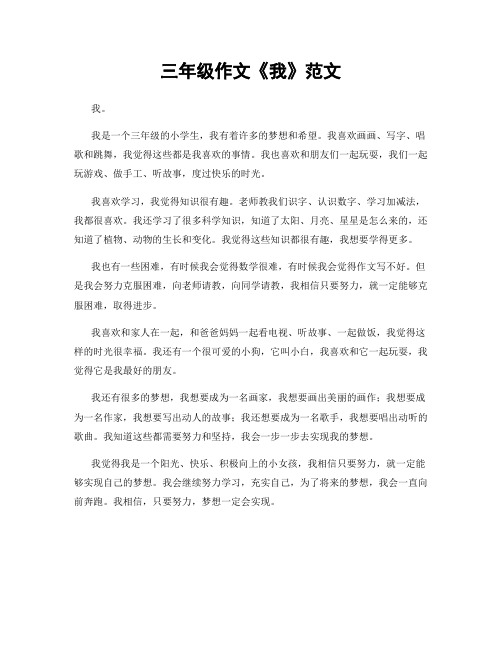 三年级作文《我》范文

我。

我是一个三年级的小学生，我有着许多的梦想和希望。我喜欢画画、写字、唱歌和跳舞，我觉得这些都是我喜欢的事情。我也喜欢和朋友们一起玩耍，我们一起玩游戏、做手工、听故事，度过快乐的时光。

我喜欢学习，我觉得知识很有趣。老师教我们识字、认识数字、学习加减法，我都很喜欢。我还学习了很多科学知识，知道了太阳、月亮、星星是怎么来的，还知道了植物、动物的生长和变化。我觉得这些知识都很有趣，我想要学得更多。

我也有一些困难，有时候我会觉得数学很难，有时候我会觉得作文写不好。但是我会努力克服困难，向老师请教，向同学请教，我相信只要努力，就一定能够克服困难，取得进步。

我喜欢和家人在一起，和爸爸妈妈一起看电视、听故事、一起做饭，我觉得这样的时光很幸福。我还有一个很可爱的小狗，它叫小白，我喜欢和它一起玩耍，我觉得它是我最好的朋友。

我还有很多的梦想，我想要成为一名画家，我想要画出美丽的画作；我想要成为一名作家，我想要写出动人的故事；我还想要成为一名歌手，我想要唱出动听的歌曲。我知道这些都需要努力和坚持，我会一步一步去实现我的梦想。

我觉得我是一个阳光、快乐、积极向上的小女孩，我相信只要努力，就一定能够实现自己的梦想。我会继续努力学习，充实自己，为了将来的梦想，我会一直向前奔跑。我相信，只要努力，梦想一定会实现。